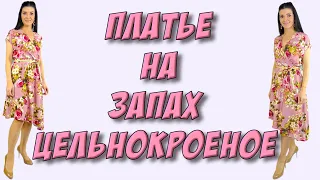 ПЛАТЬЕ
НА
ЗАПАХ
ЦЕЛЬНОКРОЕНОЕ